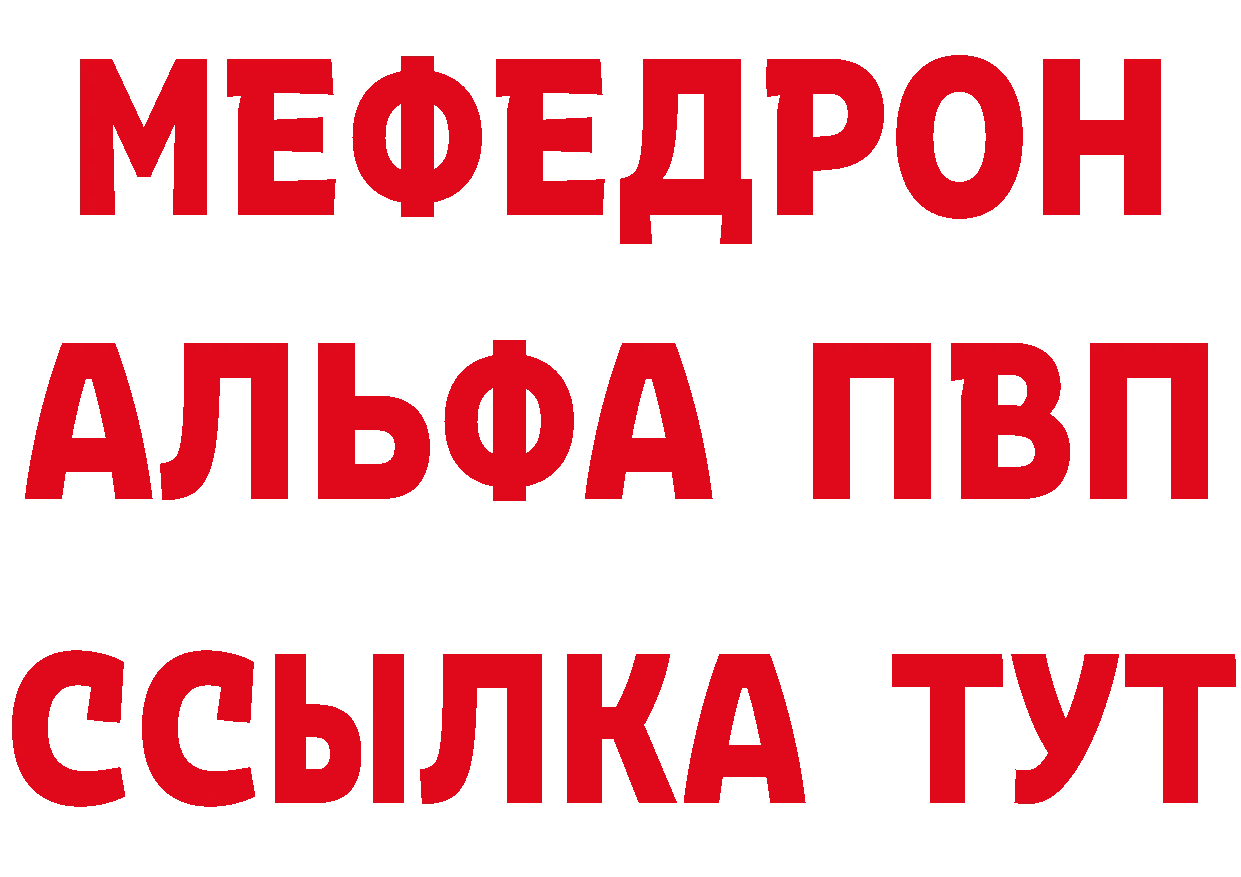 МЕФЕДРОН
АЛЬФА ПВП
ССЫЛКА ТУТ